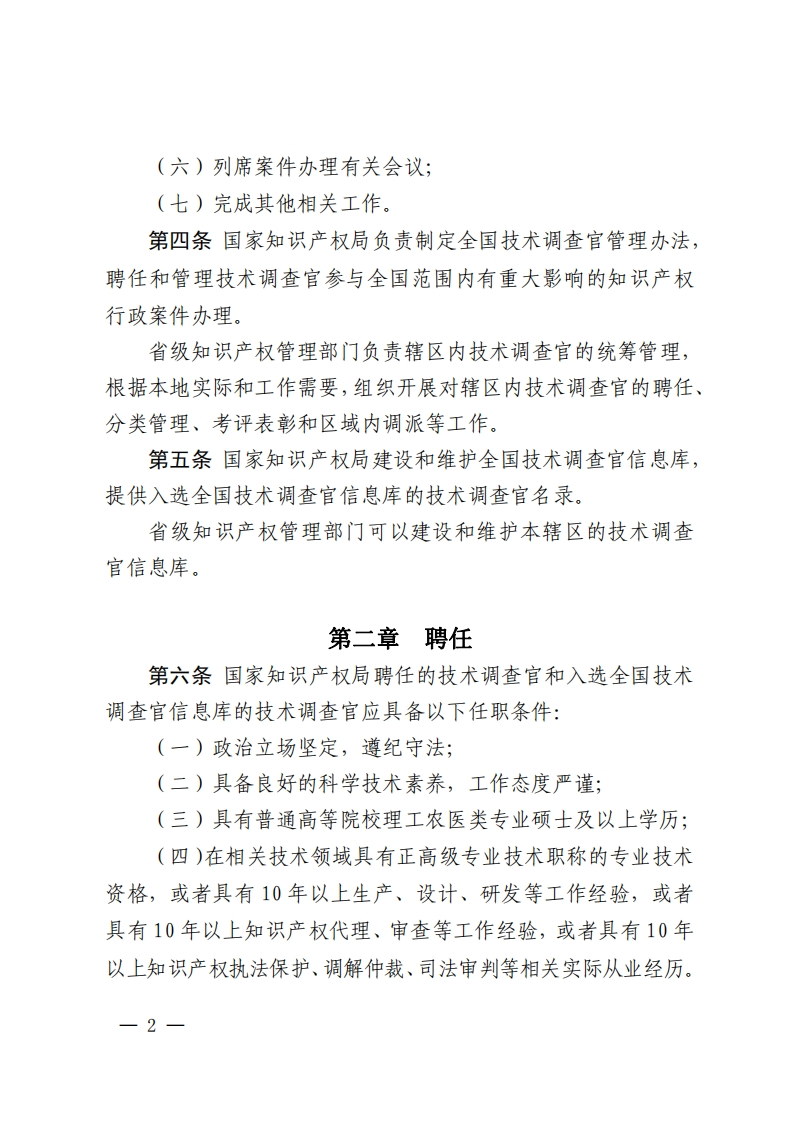 （六）列席案件办理有关会议；

（七）完成其他相关工作。

第四条 国家知识产权局负责制定全国技术调查官管理办法，聘任和管理技术调查官参与全国范围内有重大影响的知识产权行政案件办理。

省级知识产权管理部门负责辖区内技术调查官的统筹管理，根据本地实际和工作需要，组织开展对辖区内技术调查官的聘任、分类管理、考评表彰和区域内调派等工作。

第五条 国家知识产权局建设和维护全国技术调查官信息库，提供入选全国技术调查官信息库的技术调查官名录。

省级知识产权管理部门可以建设和维护本辖区的技术调查官信息库。

第二章 聘任

第六条 国家知识产权局聘任的技术调查官和入选全国技术调查官信息库的技术调查官应具备以下任职条件：

（一）政治立场坚定，遵纪守法；

（二）具备良好的科学技术素养，工作态度严谨；

（三）具有普通高等院校理工农医类专业硕士及以上学历；

（四）在相关技术领域具有正高级专业技术职称的专业技术资格，或者具有10年以上生产、设计、研发等工作经验，或者具有10年以上知识产权代理、审查等工作经验，或者具有10年以上知识产权执法保护、调解仲裁、司法审判等相关实际从业经历。

— 2 —